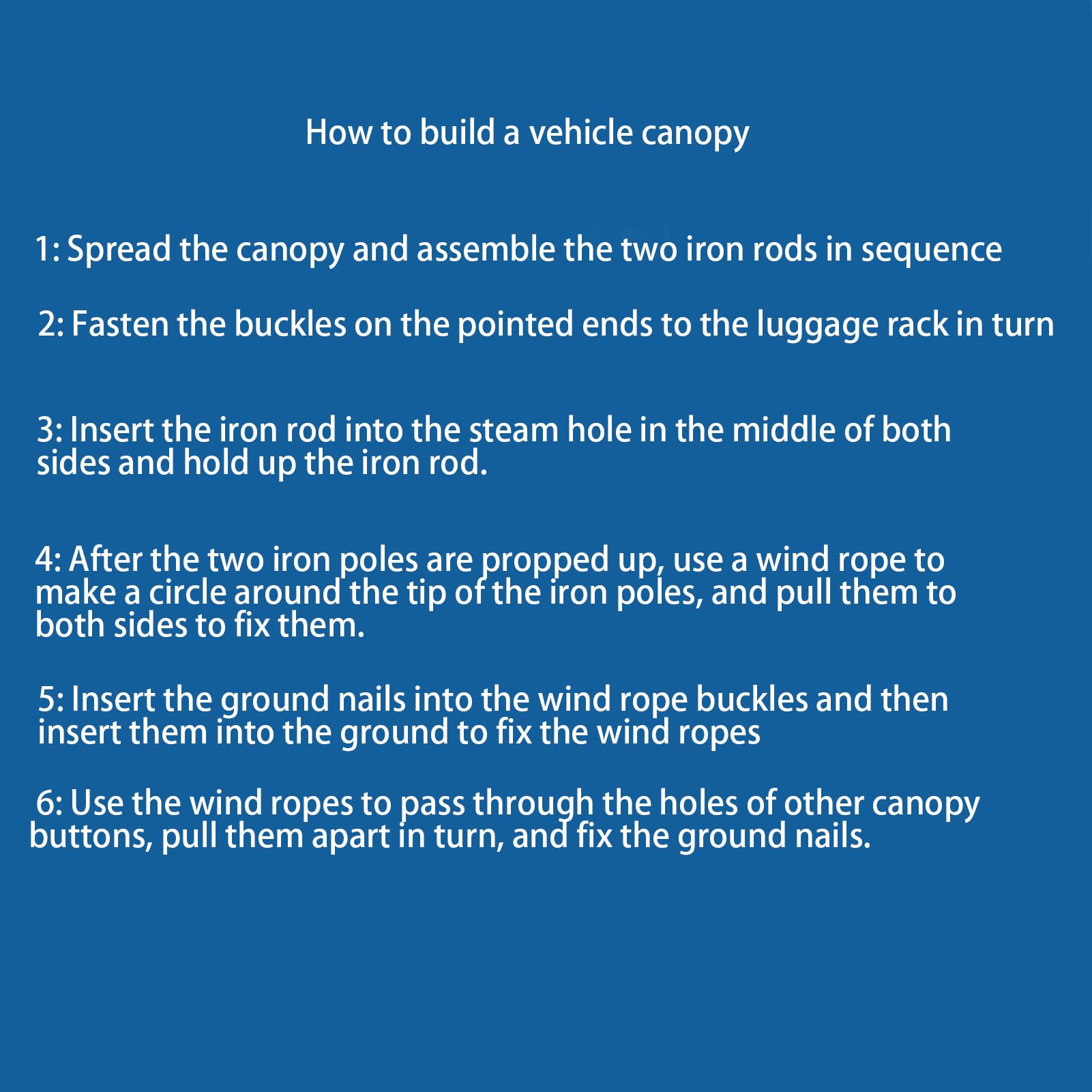 How to build a vehicle canopy

1: Spread the canopy and assemble the two iron rods in sequence

2: Fasten the buckles on the pointed ends to the luggage rack in turn

3: Insert the iron rod into the steam hole in the middle of both sides and hold up the iron rod.

4: After the two iron poles are propped up, use a wind rope to make a circle around the tip of the iron poles, and pull them to both sides to fix them.

5: Insert the ground nails into the wind rope buckles and then insert them into the ground to fix the wind ropes

6: Use the wind ropes to pass through the holes of other canopy buttons, pull them apart in turn, and fix the ground nails.